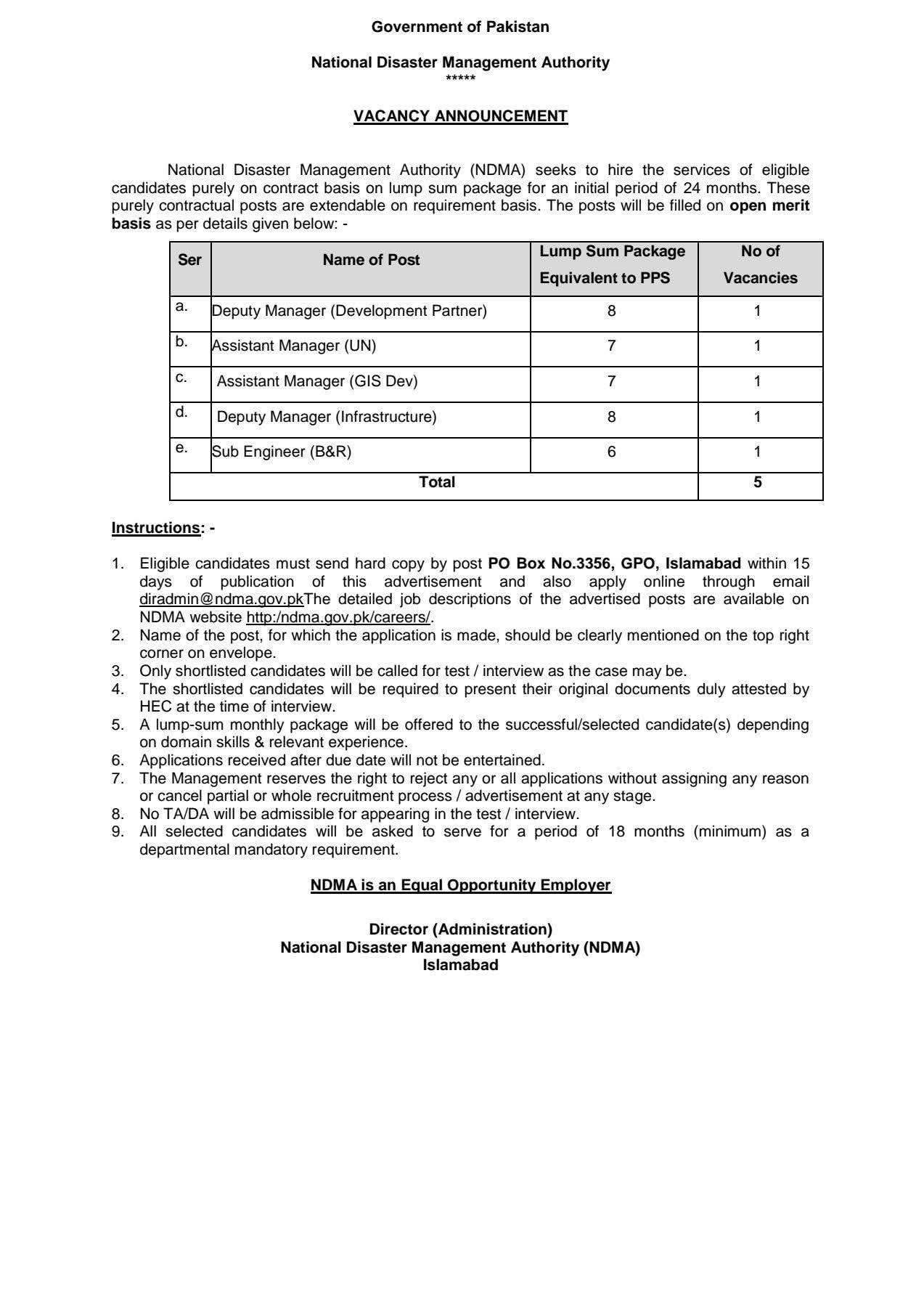 Government of Pakistan

National Disaster Management Authority
*****

VACANCY ANNOUNCEMENT

National Disaster Management Authority (NDMA) seeks to hire the services of eligible candidates purely on contract basis on lump sum package for an initial period of 24 months. These purely contractual posts are extendable on requirement basis. The posts will be filled on open merit basis as per details given below: -

| Ser | Name of Post | Lump Sum Package Equivalent to PPS | No of Vacancies |
|---|---|---|---|
| a. | Deputy Manager (Development Partner) | 8 | 1 |
| b. | Assistant Manager (UN) | 7 | 1 |
| c. | Assistant Manager (GIS Dev) | 7 | 1 |
| d. | Deputy Manager (Infrastructure) | 8 | 1 |
| e. | Sub Engineer (B&R) | 6 | 1 |
| Total | | | 5 |

Instructions: -

1. Eligible candidates must send hard copy by post PO Box No.3356, GPO, Islamabad within 15 days of publication of this advertisement and also apply online through email diradmin@ndma.gov.pkThe detailed job descriptions of the advertised posts are available on NDMA website http:/ndma.gov.pk/careers/.
2. Name of the post, for which the application is made, should be clearly mentioned on the top right corner on envelope.
3. Only shortlisted candidates will be called for test / interview as the case may be.
4. The shortlisted candidates will be required to present their original documents duly attested by HEC at the time of interview.
5. A lump-sum monthly package will be offered to the successful/selected candidate(s) depending on domain skills & relevant experience.
6. Applications received after due date will not be entertained.
7. The Management reserves the right to reject any or all applications without assigning any reason or cancel partial or whole recruitment process / advertisement at any stage.
8. No TA/DA will be admissible for appearing in the test / interview.
9. All selected candidates will be asked to serve for a period of 18 months (minimum) as a departmental mandatory requirement.

NDMA is an Equal Opportunity Employer

Director (Administration)
National Disaster Management Authority (NDMA)
Islamabad